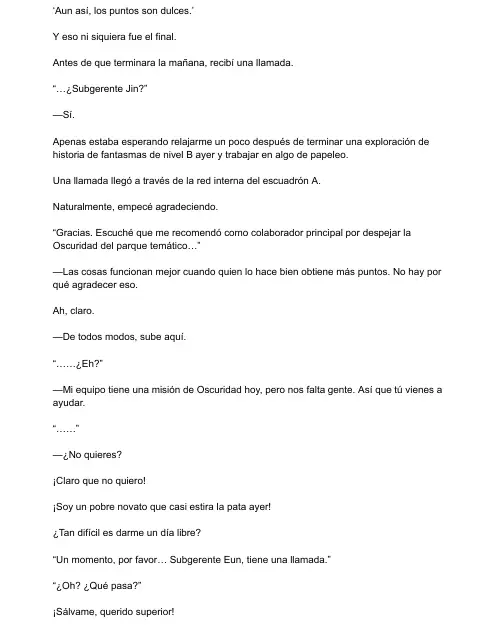 'Aun así, los puntos son dulces.'

Y eso ni siquiera fue el final.

Antes de que terminara la mañana, recibí una llamada.

"…¿Subgerente Jin?"

—Sí.

Apenas estaba esperando relajarme un poco después de terminar una exploración de historia de fantasmas de nivel B ayer y trabajar en algo de papeleo.

Una llamada llegó a través de la red interna del escuadrón A.

Naturalmente, empecé agradeciendo.

"Gracias. Escuché que me recomendó como colaborador principal por despejar la Oscuridad del parque temático…"

—Las cosas funcionan mejor cuando quien lo hace bien obtiene más puntos. No hay por qué agradecer eso.

Ah, claro.

—De todos modos, sube aquí.

"……¿Eh?"

—Mi equipo tiene una misión de Oscuridad hoy, pero nos falta gente. Así que tú vienes a ayudar.

"……"

—¿No quieres?

¡Claro que no quiero!

¡Soy un pobre novato que casi estira la pata ayer!

¿Tan difícil es darme un día libre?

"Un momento, por favor… Subgerente Eun, tiene una llamada."

"¿Oh? ¿Qué pasa?"

¡Sálvame, querido superior!